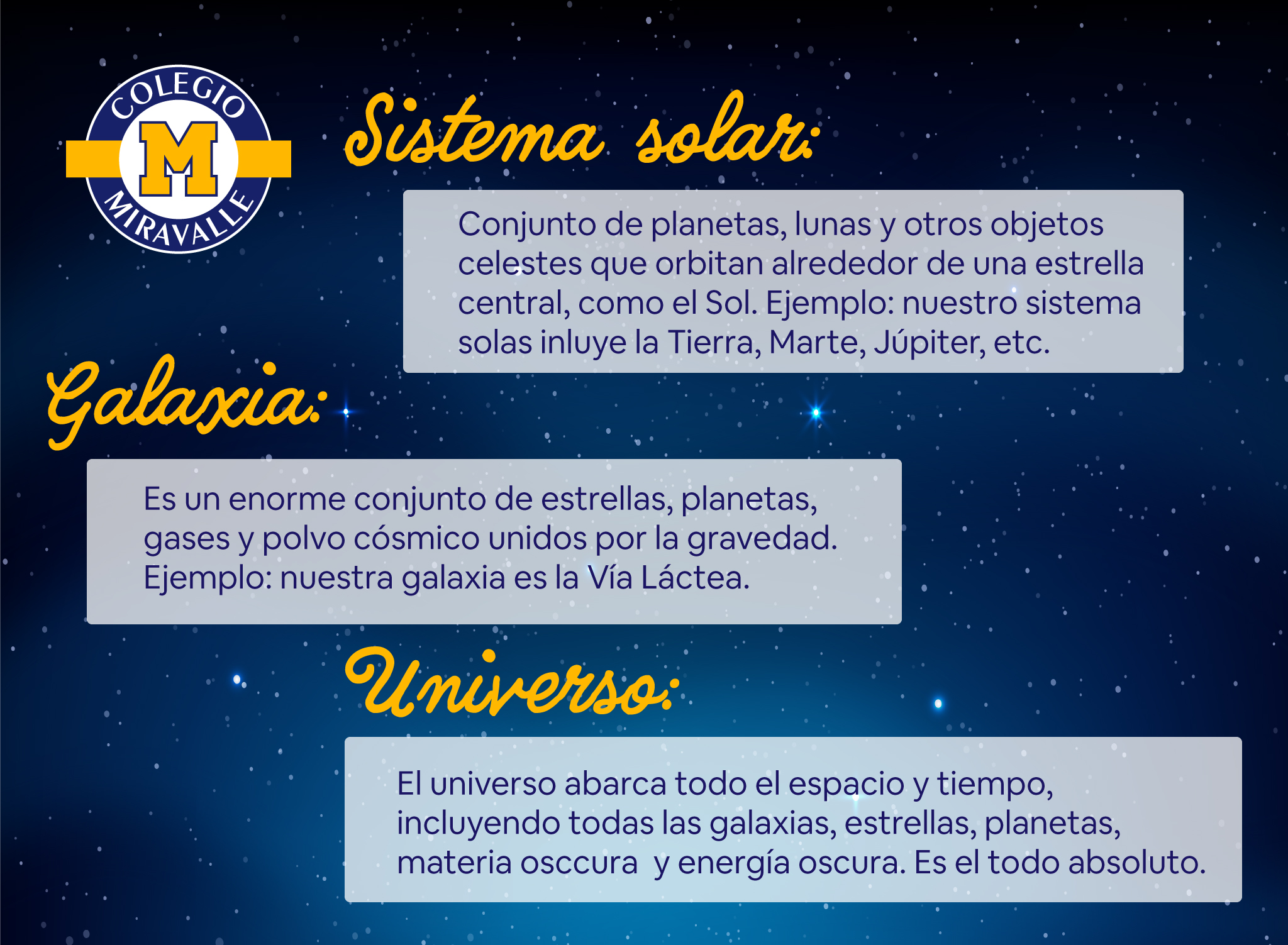 COLEGIO
M
MIRAVALLE

Sistema solar:

Conjunto de planetas, lunas y otros objetos celestes que orbitan alrededor de una estrella central, como el Sol. Ejemplo: nuestro sistema solas inluye la Tierra, Marte, Júpiter, etc.

Galaxia:

Es un enorme conjunto de estrellas, planetas, gases y polvo cósmico unidos por la gravedad. Ejemplo: nuestra galaxia es la Vía Láctea.

Universo:

El universo abarca todo el espacio y tiempo, incluyendo todas las galaxias, estrellas, planetas, materia osccura  y energía oscura. Es el todo absoluto.